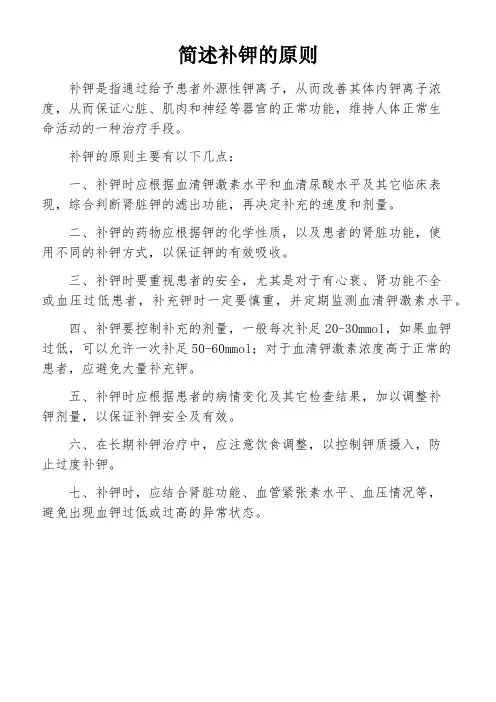 简述补钾的原则

补钾是指通过给予患者外源性钾离子，从而改善其体内钾离子浓度，从而保证心脏、肌肉和神经等器官的正常功能，维持人体正常生命活动的一种治疗手段。

补钾的原则主要有以下几点：

一、补钾时应根据血清钾激素水平和血清尿酸水平及其它临床表现，综合判断肾脏钾的滤出功能，再决定补充的速度和剂量。

二、补钾的药物应根据钾的化学性质，以及患者的肾脏功能，使用不同的补钾方式，以保证钾的有效吸收。

三、补钾时要重视患者的安全，尤其是对于有心衰、肾功能不全或血压过低患者，补充钾时一定要慎重，并定期监测血清钾激素水平。

四、补钾要控制补充的剂量，一般每次补足 20-30mmol，如果血钾过低，可以允许一次补足 50-60mmol；对于血清钾激素浓度高于正常的患者，应避免大量补充钾。

五、补钾时应根据患者的病情变化及其它检查结果，加以调整补钾剂量，以保证补钾安全及有效。

六、在长期补钾治疗中，应注意饮食调整，以控制钾质摄入，防止过度补钾。

七、补钾时，应结合肾脏功能、血管紧张素水平、血压情况等，避免出现血钾过低或过高的异常状态。